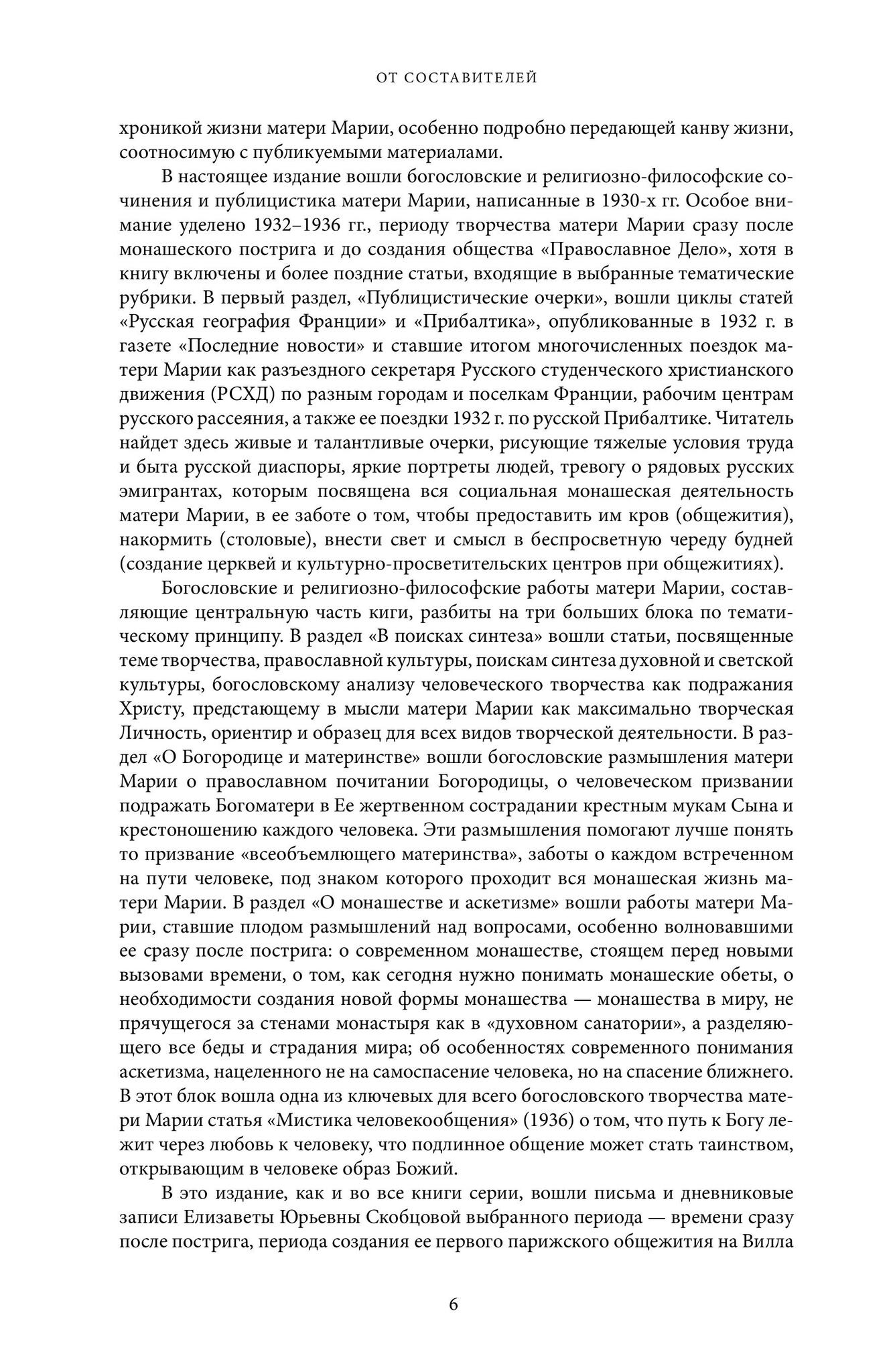 ОТ СОСТАВИТЕЛЕЙ

хроникой жизни матери Марии, особенно подробно передающей канву жизни, соотносимую с публикуемыми материалами.

В настоящее издание вошли богословские и религиозно-философские сочинения и публицистика матери Марии, написанные в 1930-х гг. Особое внимание уделено 1932–1936 гг., периоду творчества матери Марии сразу после монашеского пострига и до создания общества «Православное Дело», хотя в книгу включены и более поздние статьи, входящие в выбранные тематические рубрики. В первый раздел, «Публицистические очерки», вошли циклы статей «Русская география Франции» и «Прибалтика», опубликованные в 1932 г. в газете «Последние новости» и ставшие итогом многочисленных поездок матери Марии как разъездного секретаря Русского студенческого христианского движения (РСХД) по разным городам и поселкам Франции, рабочим центрам русского рассеяния, а также ее поездки 1932 г. по русской Прибалтике. Читатель найдет здесь живые и талантливые очерки, рисующие тяжелые условия труда и быта русской диаспоры, яркие портреты людей, тревогу о рядовых русских эмигрантах, которым посвящена вся социальная монашеская деятельность матери Марии, в ее заботе о том, чтобы предоставить им кров (общежития), накормить (столовые), внести свет и смысл в беспросветную череду будней (создание церквей и культурно-просветительских центров при общежитиях).

Богословские и религиозно-философские работы матери Марии, составляющие центральную часть киги, разбиты на три больших блока по тематическому принципу. В раздел «В поисках синтеза» вошли статьи, посвященные теме творчества, православной культуры, поискам синтеза духовной и светской культуры, богословскому анализу человеческого творчества как подражания Христу, предстающему в мысли матери Марии как максимально творческая Личность, ориентир и образец для всех видов творческой деятельности. В раздел «О Богородице и материнстве» вошли богословские размышления матери Марии о православном почитании Богородицы, о человеческом призвании подражать Богоматери в Ее жертвенном сострадании крестным мукам Сына и крестоношению каждого человека. Эти размышления помогают лучше понять то призвание «всеобъемлющего материнства», заботы о каждом встреченном на пути человеке, под знаком которого проходит вся монашеская жизнь матери Марии. В раздел «О монашестве и аскетизме» вошли работы матери Марии, ставшие плодом размышлений над вопросами, особенно волновавшими ее сразу после пострига: о современном монашестве, стоящем перед новыми вызовами времени, о том, как сегодня нужно понимать монашеские обеты, о необходимости создания новой формы монашества — монашества в миру, не прячущегося за стенами монастыря как в «духовном санатории», а разделяющего все беды и страдания мира; об особенностях современного понимания аскетизма, нацеленного не на самоспасение человека, но на спасение ближнего. В этот блок вошла одна из ключевых для всего богословского творчества матери Марии статья «Мистика человекообщения» (1936) о том, что путь к Богу лежит через любовь к человеку, что подлинное общение может стать таинством, открывающим в человеке образ Божий.

В это издание, как и во все книги серии, вошли письма и дневниковые записи Елизаветы Юрьевны Скобцовой выбранного периода — времени сразу после пострига, периода создания ее первого парижского общежития на Вилла

6